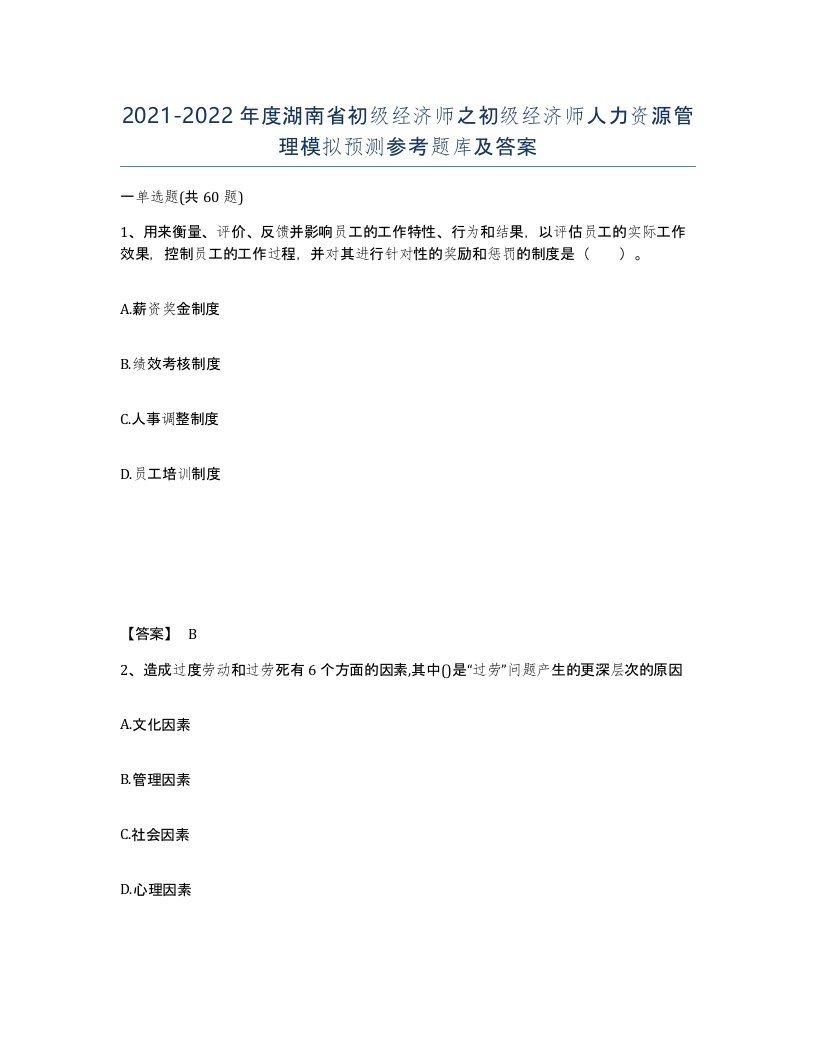 2021-2022年度湖南省初级经济师之初级经济师人力资源管理模拟预测参考题库及答案

一单选题(共60题)

1、用来衡量、评价、反馈并影响员工的工作特性、行为和结果，以评估员工的实际工作效果，控制员工的工作过程，并对其进行针对性的奖励和惩罚的制度是（　　）。

A.薪资奖金制度

B.绩效考核制度

C.人事调整制度

D.员工培训制度

【答案】 B

2、造成过度劳动和过劳死有6个方面的因素,其中()是“过劳”问题产生的更深层次的原因

A.文化因素

B.管理因素

C.社会因素

D.心理因素